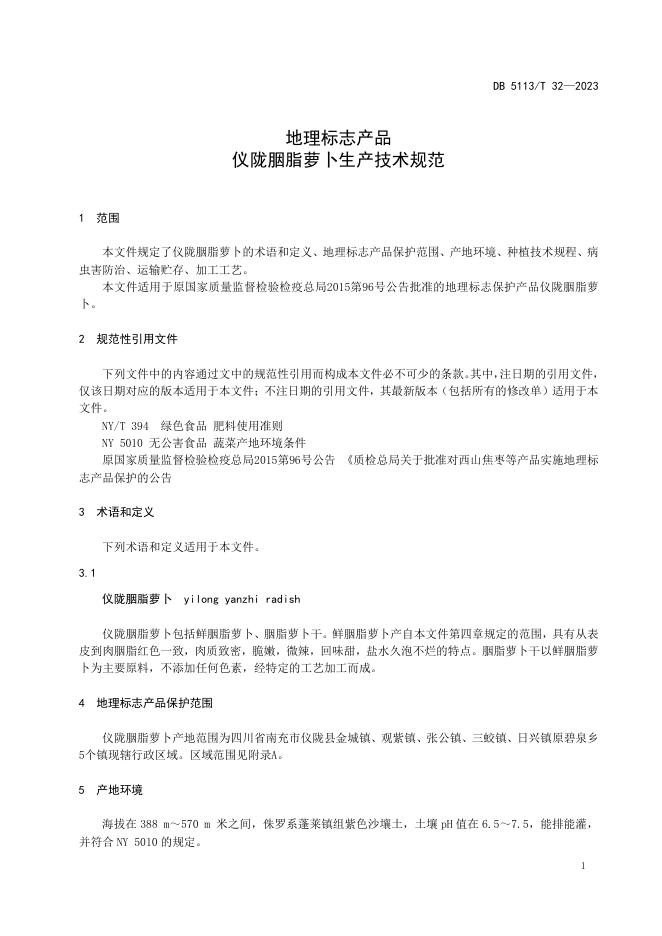 DB 5113/T 32—2023

地理标志产品
仪陇胭脂萝卜生产技术规范

1 范围

本文件规定了仪陇胭脂萝卜的术语和定义、地理标志产品保护范围、产地环境、种植技术规程、病虫害防治、运输贮存、加工工艺。
本文件适用于原国家质量监督检验检疫总局2015第96号公告批准的地理标志保护产品仪陇胭脂萝卜。

2 规范性引用文件

下列文件中的内容通过文中的规范性引用而构成本文件必不可少的条款。其中，注日期的引用文件，仅该日期对应的版本适用于本文件；不注日期的引用文件，其最新版本（包括所有的修改单）适用于本文件。
NY/T 394 绿色食品 肥料使用准则
NY 5010 无公害食品 蔬菜产地环境条件
原国家质量监督检验检疫总局2015第96号公告 《质检总局关于批准对西山焦枣等产品实施地理标志产品保护的公告

3 术语和定义

下列术语和定义适用于本文件。

3.1

仪陇胭脂萝卜 yilong yanzhi radish

仪陇胭脂萝卜包括鲜胭脂萝卜、胭脂萝卜干。鲜胭脂萝卜产自本文件第四章规定的范围，具有从表皮到肉胭脂红色一致，肉质致密，脆嫩，微辣，回味甜，盐水久泡不烂的特点。胭脂萝卜干以鲜胭脂萝卜为主要原料，不添加任何色素，经特定的工艺加工而成。

4 地理标志产品保护范围

仪陇胭脂萝卜产地范围为四川省南充市仪陇县金城镇、观紫镇、张公镇、三蛟镇、日兴镇原碧泉乡5个镇现辖行政区域。区域范围见附录A。

5 产地环境

海拔在 388 m～570 m 米之间，侏罗系蓬莱镇组紫色沙壤土，土壤 pH 值在 6.5～7.5，能排能灌，并符合 NY 5010 的规定。

1